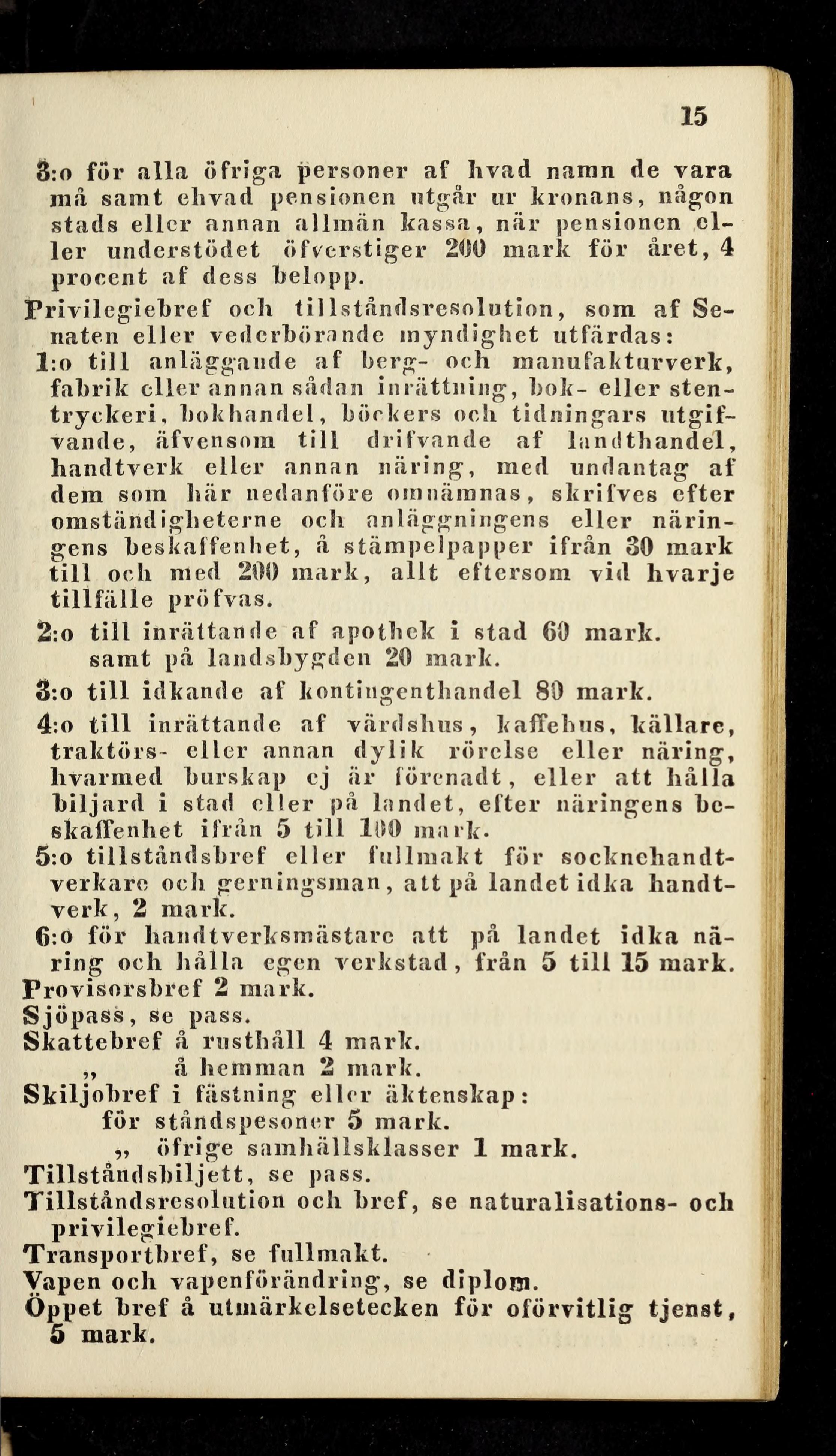 15

3:o för alla öfriga personer af hvad namn de vara må samt ehvad pensionen utgår ur kronans, någon stads eller annan allmän kassa, när pensionen eller understödet öfverstiger 200 mark för året, 4 procent af dess belopp.

Privilegiebref och tillståndsresolution, som af Senaten eller vederbörande myndighet utfärdas:

1:o till anläggande af berg- och manufakturverk, fabrik eller annan sådan inrättning, bok- eller stentryckeri, bokhandel, böckers och tidningars utgifvande, äfvensom till drifvande af landthandel, handtverk eller annan näring, med undantag af dem som här nedanföre omnämnas, skrifves efter omständigheterne och anläggningens eller näringens beskaffenhet, å stämpelpapper ifrån 30 mark till och med 200 mark, allt eftersom vid hvarje tillfälle pröfvas.

2:o till inrättande af apothek i stad 60 mark. samt på landsbygden 20 mark.

3:o till idkande af kontingenthandel 80 mark.

4:o till inrättande af värdshus, kaffehus, källare, traktörs- eller annan dylik rörelse eller näring, hvarmed burskap ej är förenadt, eller att hålla biljard i stad eller på landet, efter näringens beskaffenhet ifrån 5 till 100 mark.

5:o tillståndsbref eller fullmakt för sockne­handtverkare och gerningsman, att på landet idka handtverk, 2 mark.

6:o för handtverksmästare att på landet idka näring och hålla egen verkstad, från 5 till 15 mark.

Provisorsbref 2 mark.
Sjöpass, se pass.
Skattebref å rusthåll 4 mark.
„ å hemman 2 mark.
Skiljobref i fästning eller äktenskap:
för ståndspesoner 5 mark.
„ öfrige samhällsklasser 1 mark.
Tillståndsbiljett, se pass.
Tillståndsresolution och bref, se naturalisations- och privilegiebref.
Transportbref, se fullmakt.
Vapen och vapenförändring, se diplom.
Öppet bref å utmärkelsetecken för oförvitlig tjenst, 5 mark.